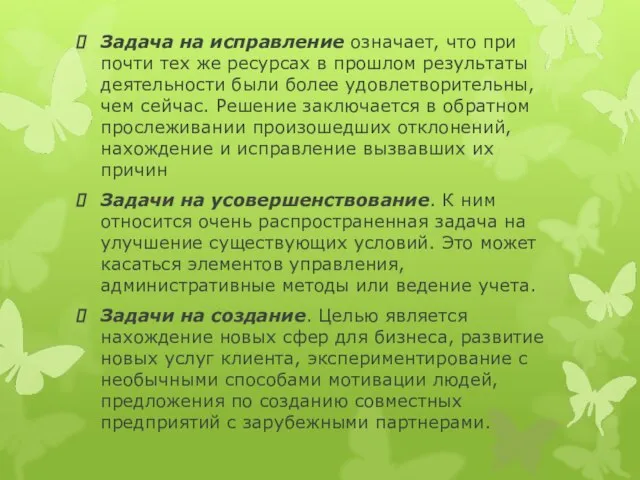 Задача на исправление означает, что при почти тех же ресурсах в прошлом результаты деятельности были более удовлетворительны, чем сейчас. Решение заключается в обратном прослеживании произошедших отклонений, нахождение и исправление вызвавших их причин

Задачи на усовершенствование. К ним относится очень распространенная задача на улучшение существующих условий. Это может касаться элементов управления, административные методы или ведение учета.

Задачи на создание. Целью является нахождение новых сфер для бизнеса, развитие новых услуг клиента, экспериментирование с необычными способами мотивации людей, предложения по созданию совместных предприятий с зарубежными партнерами.